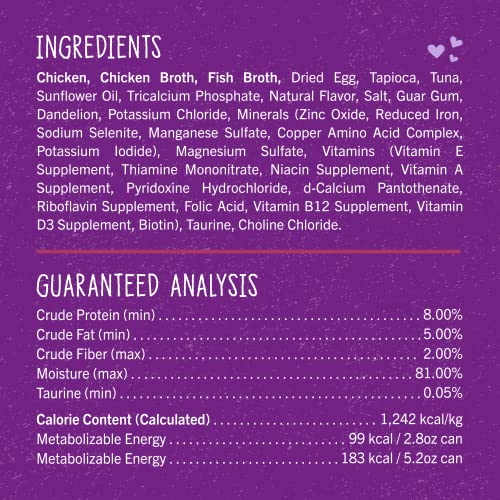 INGREDIENTS

Chicken, Chicken Broth, Fish Broth, Dried Egg, Tapioca, Tuna, Sunflower Oil, Tricalcium Phosphate, Natural Flavor, Salt, Guar Gum, Dandelion, Potassium Chloride, Minerals (Zinc Oxide, Reduced Iron, Sodium Selenite, Manganese Sulfate, Copper Amino Acid Complex, Potassium Iodide), Magnesium Sulfate, Vitamins (Vitamin E Supplement, Thiamine Mononitrate, Niacin Supplement, Vitamin A Supplement, Pyridoxine Hydrochloride, d-Calcium Pantothenate, Riboflavin Supplement, Folic Acid, Vitamin B12 Supplement, Vitamin D3 Supplement, Biotin), Taurine, Choline Chloride.

GUARANTEED ANALYSIS

Crude Protein (min) 8.00%
Crude Fat (min) 5.00%
Crude Fiber (max) 2.00%
Moisture (max) 81.00%
Taurine (min) 0.05%

Calorie Content (Calculated) 1,242 kcal/kg
Metabolizable Energy 99 kcal / 2.8oz can
Metabolizable Energy 183 kcal / 5.2oz can